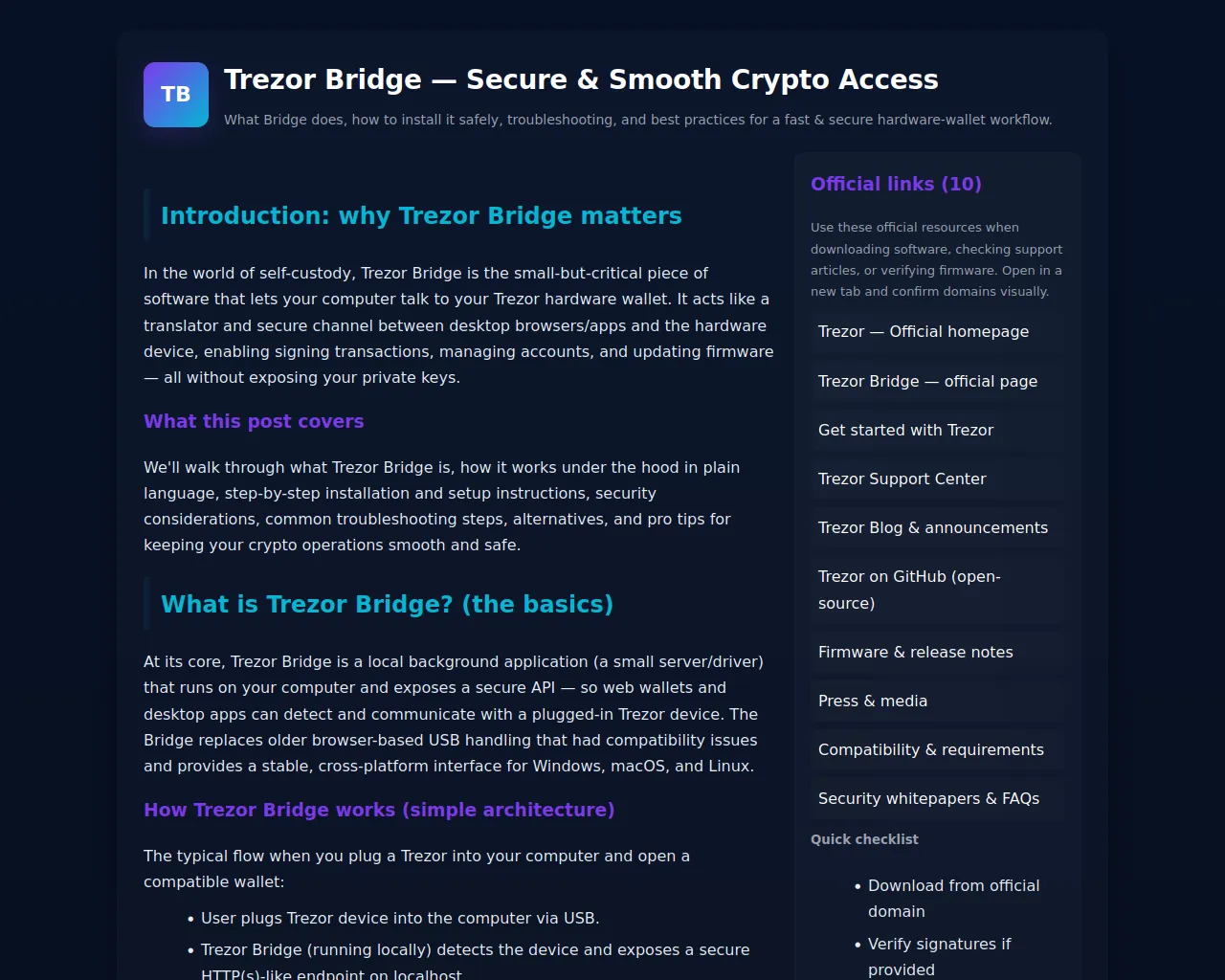 TB

Trezor Bridge — Secure & Smooth Crypto Access

What Bridge does, how to install it safely, troubleshooting, and best practices for a fast & secure hardware-wallet workflow.

Introduction: why Trezor Bridge matters

In the world of self-custody, Trezor Bridge is the small-but-critical piece of software that lets your computer talk to your Trezor hardware wallet. It acts like a translator and secure channel between desktop browsers/apps and the hardware device, enabling signing transactions, managing accounts, and updating firmware — all without exposing your private keys.

What this post covers

We'll walk through what Trezor Bridge is, how it works under the hood in plain language, step-by-step installation and setup instructions, security considerations, common troubleshooting steps, alternatives, and pro tips for keeping your crypto operations smooth and safe.

What is Trezor Bridge? (the basics)

At its core, Trezor Bridge is a local background application (a small server/driver) that runs on your computer and exposes a secure API — so web wallets and desktop apps can detect and communicate with a plugged-in Trezor device. The Bridge replaces older browser-based USB handling that had compatibility issues and provides a stable, cross-platform interface for Windows, macOS, and Linux.

How Trezor Bridge works (simple architecture)

The typical flow when you plug a Trezor into your computer and open a compatible wallet:

• User plugs Trezor device into the computer via USB.
• Trezor Bridge (running locally) detects the device and exposes a secure HTTP(s)-like endpoint on localhost

Official links (10)

Use these official resources when downloading software, checking support articles, or verifying firmware. Open in a new tab and confirm domains visually.

Trezor — Official homepage
Trezor Bridge — official page
Get started with Trezor
Trezor Support Center
Trezor Blog & announcements
Trezor on GitHub (open-source)
Firmware & release notes
Press & media
Compatibility & requirements
Security whitepapers & FAQs

Quick checklist

• Download from official domain
• Verify signatures if provided